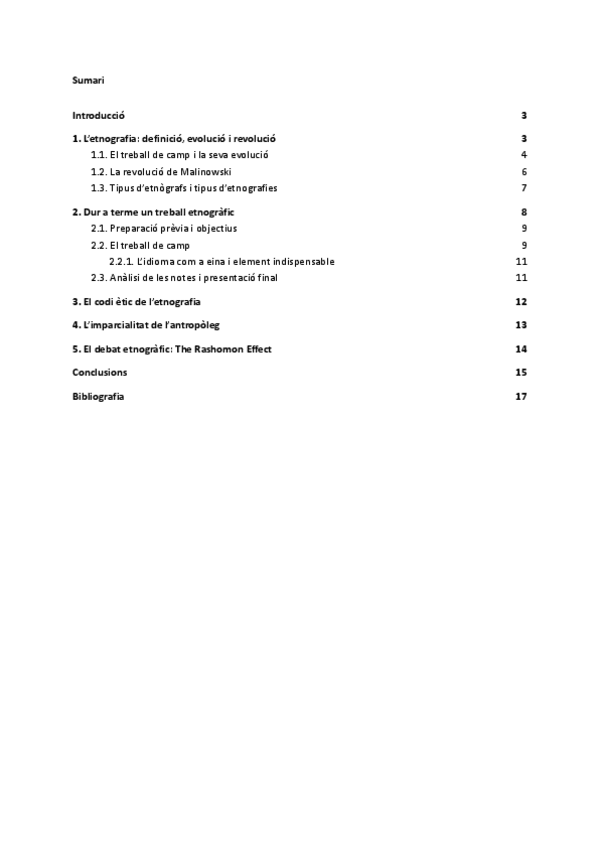 Sumari

Introducció 3

1. L'etnografia: definició, evolució i revolució 3

1.1. El treball de camp i la seva evolució 4

1.2. La revolució de Malinowski 6

1.3. Tipus d'etnògrafs i tipus d'etnografies 7

2. Dur a terme un treball etnogràfic 8

2.1. Preparació prèvia i objectius 9

2.2. El treball de camp 9

2.2.1. L'idioma com a eina i element indispensable 11

2.3. Anàlisi de les notes i presentació final 11

3. El codi ètic de l'etnografia 12

4. L'imparcialitat de l'antropòleg 13

5. El debat etnogràfic: The Rashomon Effect 14

Conclusions 15

Bibliografia 17